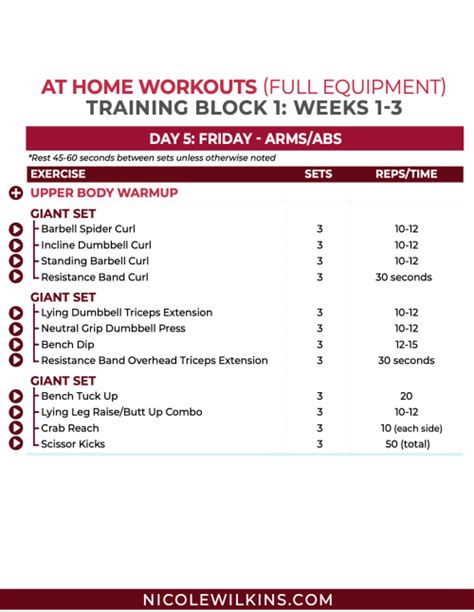 AT HOME WORKOUTS (FULL EQUIPMENT)
TRAINING BLOCK 1: WEEKS 1-3

DAY 5: FRIDAY - ARMS/ABS

*Rest 45-60 seconds between sets unless otherwise noted

| EXERCISE | SETS | REPS/TIME |
|---|---|---|
| UPPER BODY WARMUP | | |
| GIANT SET | | |
| Barbell Spider Curl | 3 | 10-12 |
| Incline Dumbbell Curl | 3 | 10-12 |
| Standing Barbell Curl | 3 | 10-12 |
| Resistance Band Curl | 3 | 30 seconds |
| GIANT SET | | |
| Lying Dumbbell Triceps Extension | 3 | 10-12 |
| Neutral Grip Dumbbell Press | 3 | 10-12 |
| Bench Dip | 3 | 12-15 |
| Resistance Band Overhead Triceps Extension | 3 | 30 seconds |
| GIANT SET | | |
| Bench Tuck Up | 3 | 20 |
| Lying Leg Raise/Butt Up Combo | 3 | 10-12 |
| Crab Reach | 3 | 10 (each side) |
| Scissor Kicks | 3 | 50 (total) |

NICOLEWILKINS.COM